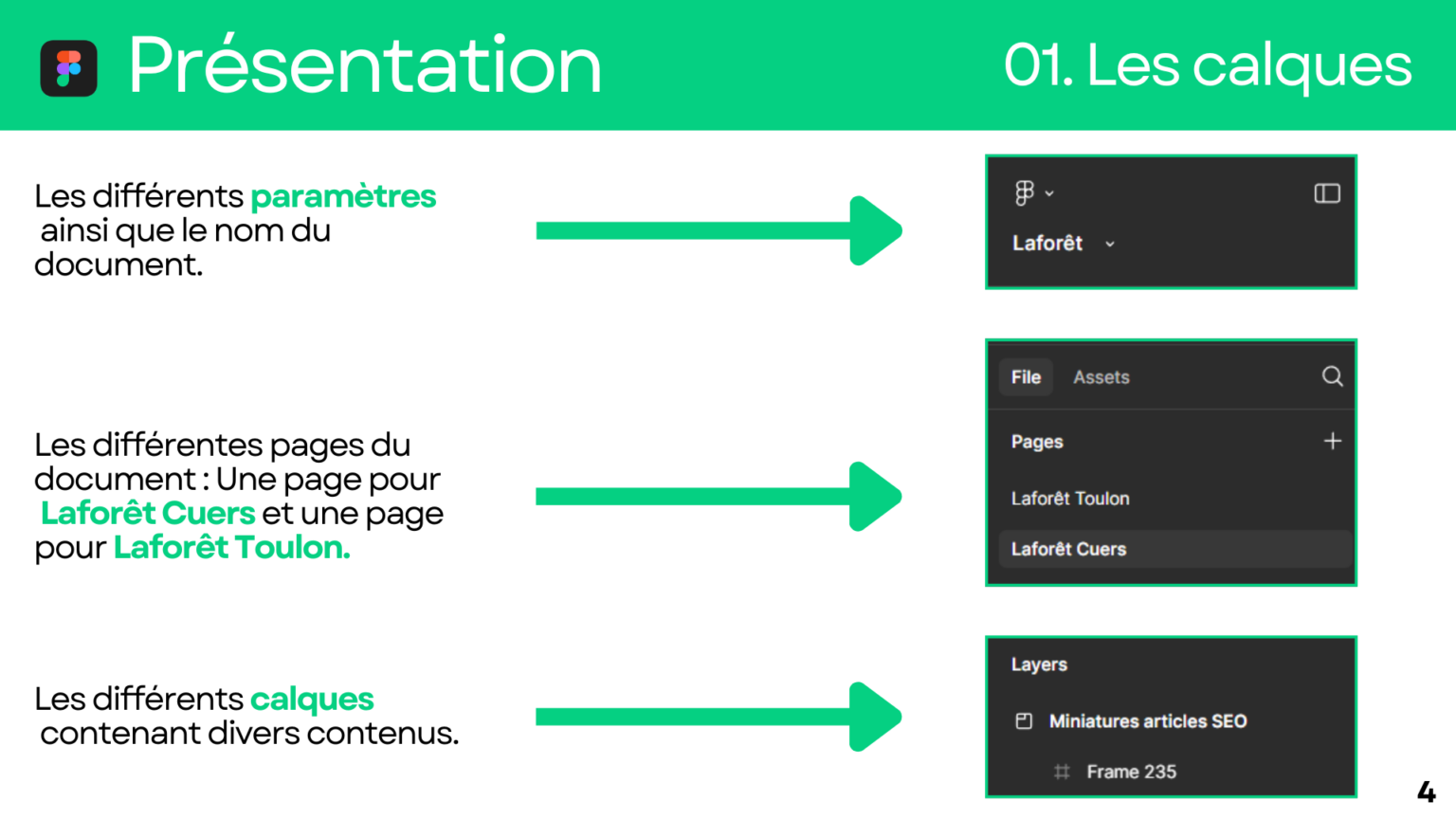 Présentation

01. Les calques

Les différents paramètres ainsi que le nom du document.

Laforêt

Les différentes pages du document : Une page pour Laforêt Cuers et une page pour Laforêt Toulon.

File Assets

Pages

Laforêt Toulon

Laforêt Cuers

Les différents calques contenant divers contenus.

Layers

Miniatures articles SEO

Frame 235

4